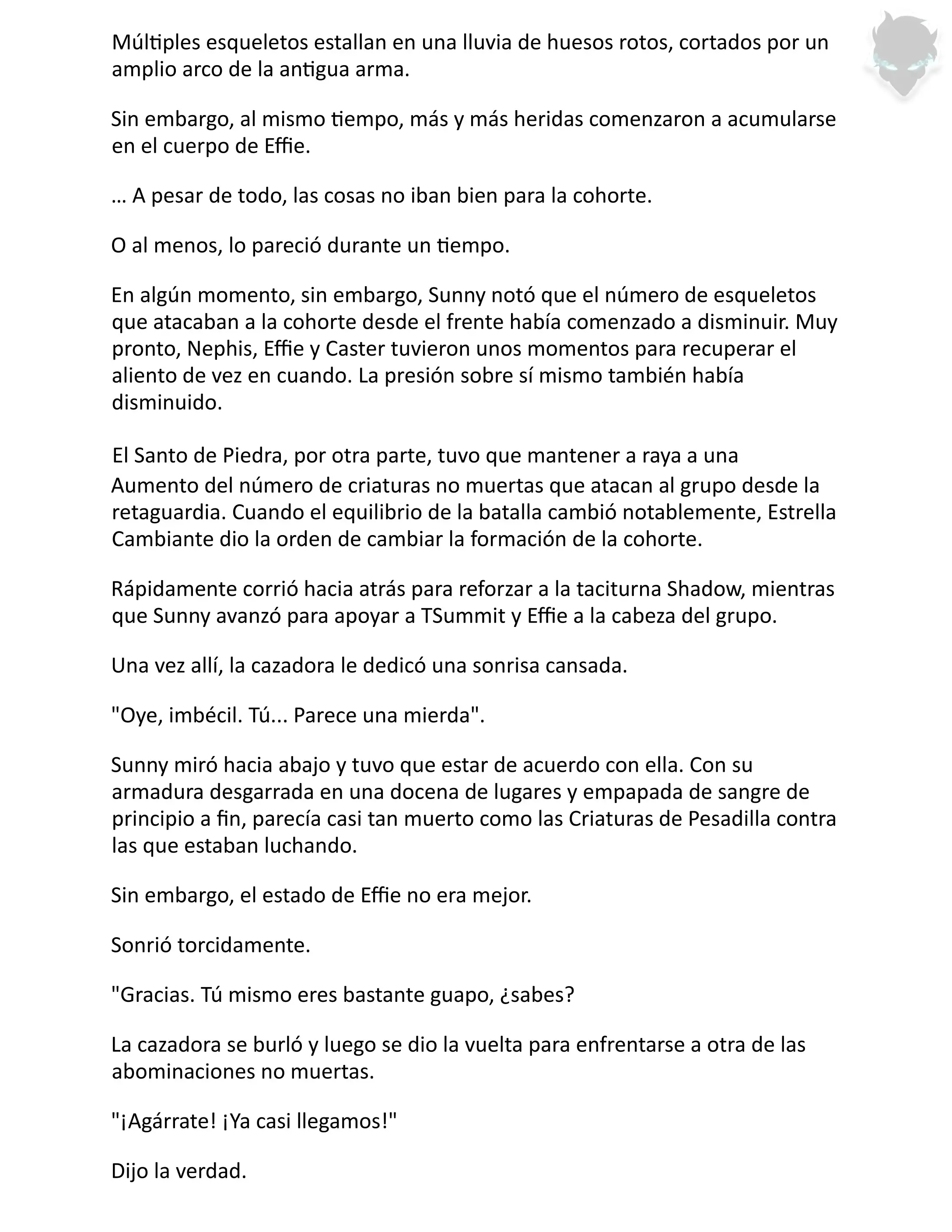 Múltiples esqueletos estallan en una lluvia de huesos rotos, cortados por un amplio arco de la antigua arma.

Sin embargo, al mismo tiempo, más y más heridas comenzaron a acumularse en el cuerpo de Effie.

… A pesar de todo, las cosas no iban bien para la cohorte.

O al menos, lo pareció durante un tiempo.

En algún momento, sin embargo, Sunny notó que el número de esqueletos que atacaban a la cohorte desde el frente había comenzado a disminuir. Muy pronto, Nephis, Effie y Caster tuvieron unos momentos para recuperar el aliento de vez en cuando. La presión sobre sí mismo también había disminuido.

El Santo de Piedra, por otra parte, tuvo que mantener a raya a una Aumento del número de criaturas no muertas que atacan al grupo desde la retaguardia. Cuando el equilibrio de la batalla cambió notablemente, Estrella Cambiante dio la orden de cambiar la formación de la cohorte.

Rápidamente corrió hacia atrás para reforzar a la taciturna Shadow, mientras que Sunny avanzó para apoyar a TSummit y Effie a la cabeza del grupo.

Una vez allí, la cazadora le dedicó una sonrisa cansada.

"Oye, imbécil. Tú... Parece una mierda".

Sunny miró hacia abajo y tuvo que estar de acuerdo con ella. Con su armadura desgarrada en una docena de lugares y empapada de sangre de principio a fin, parecía casi tan muerto como las Criaturas de Pesadilla contra las que estaban luchando.

Sin embargo, el estado de Effie no era mejor.

Sonrió torcidamente.

"Gracias. Tú mismo eres bastante guapo, ¿sabes?

La cazadora se burló y luego se dio la vuelta para enfrentarse a otra de las abominaciones no muertas.

"¡Agárrate! ¡Ya casi llegamos!"

Dijo la verdad.